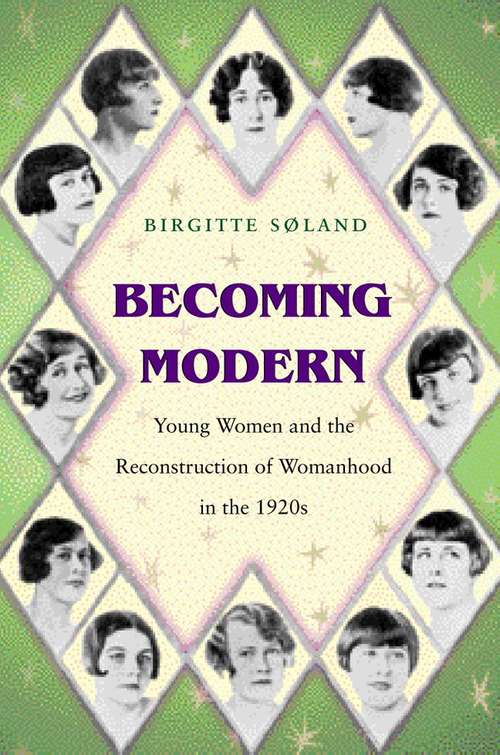 BIRGITTE SØLAND

BECOMING MODERN

Young Women and the Reconstruction of Womanhood in the 1920s